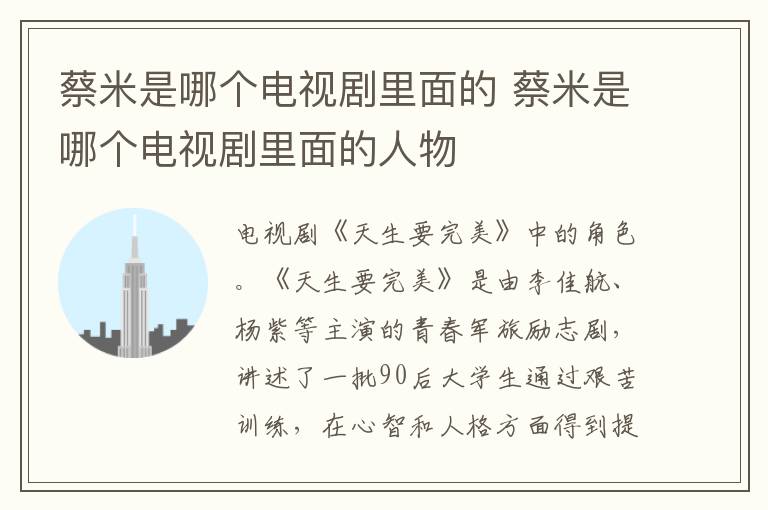 蔡米是哪个电视剧里面的 蔡米是哪个电视剧里面的人物

电视剧《天生要完美》中的角色。《天生要完美》是由李佳航、杨紫等主演的青春军旅励志剧，讲述了一批90后大学生通过艰苦训练，在心智和人格方面得到提